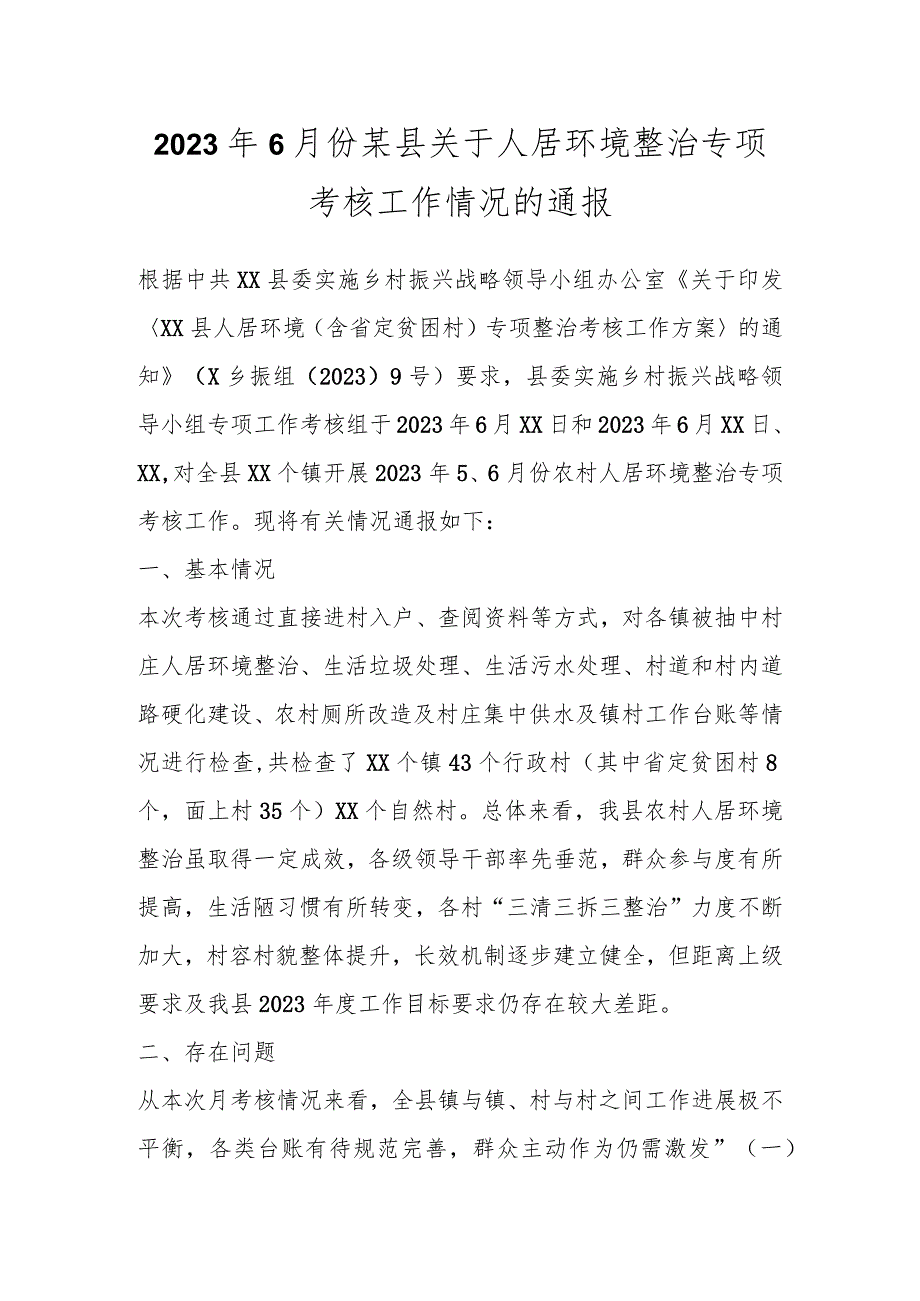 2023年6月份某县关于人居环境整治专项考核工作情况的通报

根据中共XX县委实施乡村振兴战略领导小组办公室《关于印发〈XX县人居环境（含省定贫困村）专项整治考核工作方案〉的通知》（X乡振组（2023）9号）要求，县委实施乡村振兴战略领导小组专项工作考核组于2023年6月XX日和2023年6月XX日、XX,对全县XX个镇开展2023年5、6月份农村人居环境整治专项考核工作。现将有关情况通报如下：

一、基本情况

本次考核通过直接进村入户、查阅资料等方式，对各镇被抽中村庄人居环境整治、生活垃圾处理、生活污水处理、村道和村内道路硬化建设、农村厕所改造及村庄集中供水及镇村工作台账等情况进行检查,共检查了XX个镇43个行政村（其中省定贫困村8个，面上村35个）XX个自然村。总体来看，我县农村人居环境整治虽取得一定成效，各级领导干部率先垂范，群众参与度有所提高，生活陋习惯有所转变，各村“三清三拆三整治”力度不断加大，村容村貌整体提升，长效机制逐步建立健全，但距离上级要求及我县2023年度工作目标要求仍存在较大差距。

二、存在问题

从本次月考核情况来看，全县镇与镇、村与村之间工作进展极不平衡，各类台账有待规范完善，群众主动作为仍需激发”（一）